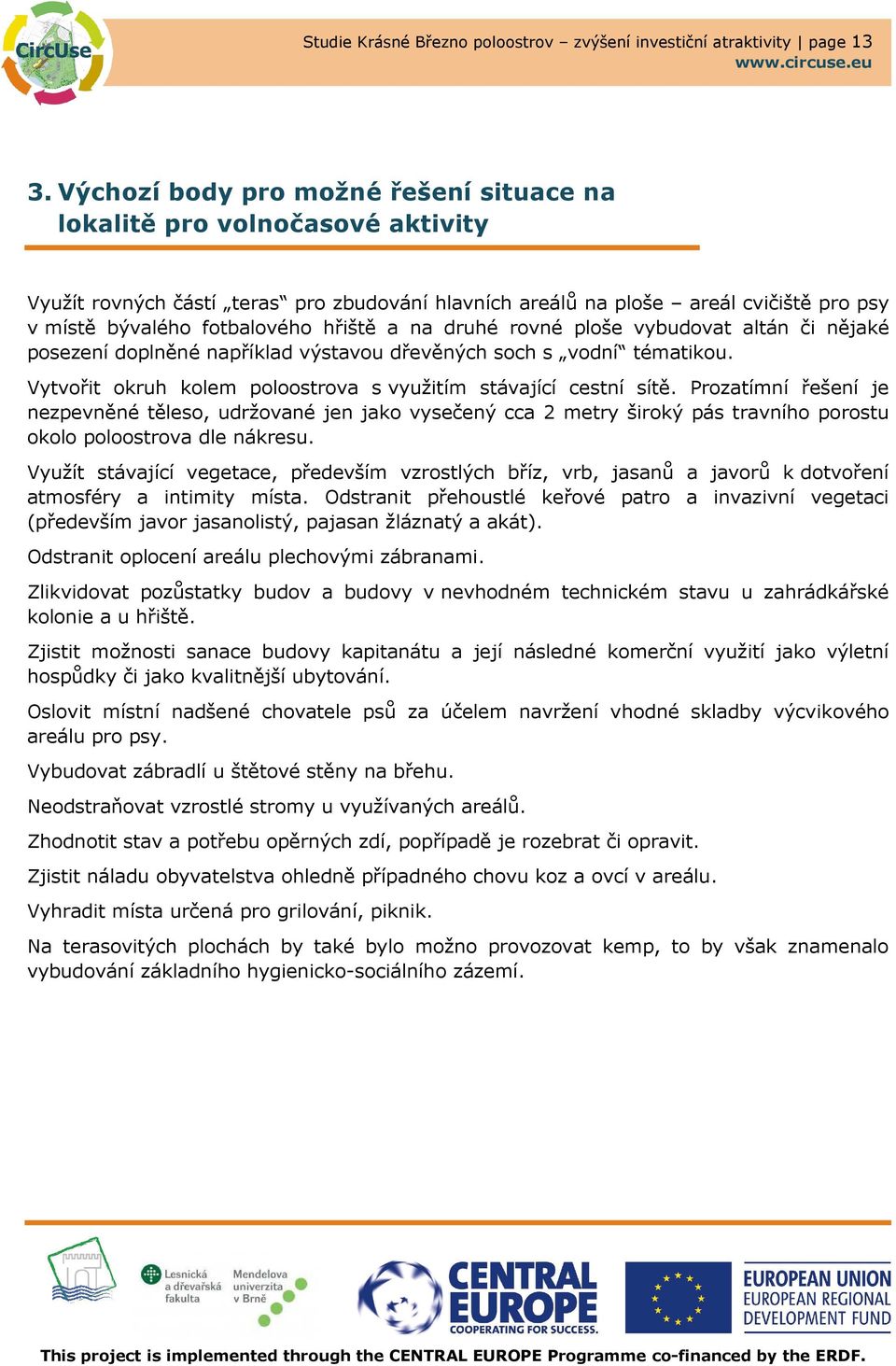 CircUse

Studie Krásné Březno poloostrov – zvýšení investiční atraktivity | page 13
www.circuse.eu

3. Výchozí body pro možné řešení situace na lokalitě pro volnočasové aktivity

Využít rovných částí „teras“ pro zbudování hlavních areálů na ploše – areál cvičiště pro psy v místě bývalého fotbalového hřiště a na druhé rovné ploše vybudovat altán či nějaké posezení doplněné například výstavou dřevěných soch s „vodní“ tématikou.

Vytvořit okruh kolem poloostrova s využitím stávající cestní sítě. Prozatímní řešení je nezpevněné těleso, udržované jen jako vysečený cca 2 metry široký pás travního porostu okolo poloostrova dle nákresu.

Využít stávající vegetace, především vzrostlých bříz, vrb, jasanů a javorů k dotvoření atmosféry a intimity místa. Odstranit přehoustlé keřové patro a invazivní vegetaci (především javor jasanolistý, pajasan žláznatý a akát).

Odstranit oplocení areálu plechovými zábranami.

Zlikvidovat pozůstatky budov a budovy v nevhodném technickém stavu u zahrádkářské kolonie a u hřiště.

Zjistit možnosti sanace budovy kapitanátu a její následné komerční využití jako výletní hospůdky či jako kvalitnější ubytování.

Oslovit místní nadšené chovatele psů za účelem navržení vhodné skladby výcvikového areálu pro psy.

Vybudovat zábradlí u štětové stěny na břehu.

Neodstraňovat vzrostlé stromy u využívaných areálů.

Zhodnotit stav a potřebu opěrných zdí, popřípadě je rozebrat či opravit.

Zjistit náladu obyvatelstva ohledně případného chovu koz a ovcí v areálu.

Vyhradit místa určená pro grilování, piknik.

Na terasovitých plochách by také bylo možno provozovat kemp, to by však znamenalo vybudování základního hygienicko-sociálního zázemí.

Lesnická a dřevařská fakulta
Mendelova univerzita v Brně

CENTRAL EUROPE
COOPERATING FOR SUCCESS.

EUROPEAN UNION
EUROPEAN REGIONAL DEVELOPMENT FUND

This project is implemented through the CENTRAL EUROPE Programme co-financed by the ERDF.